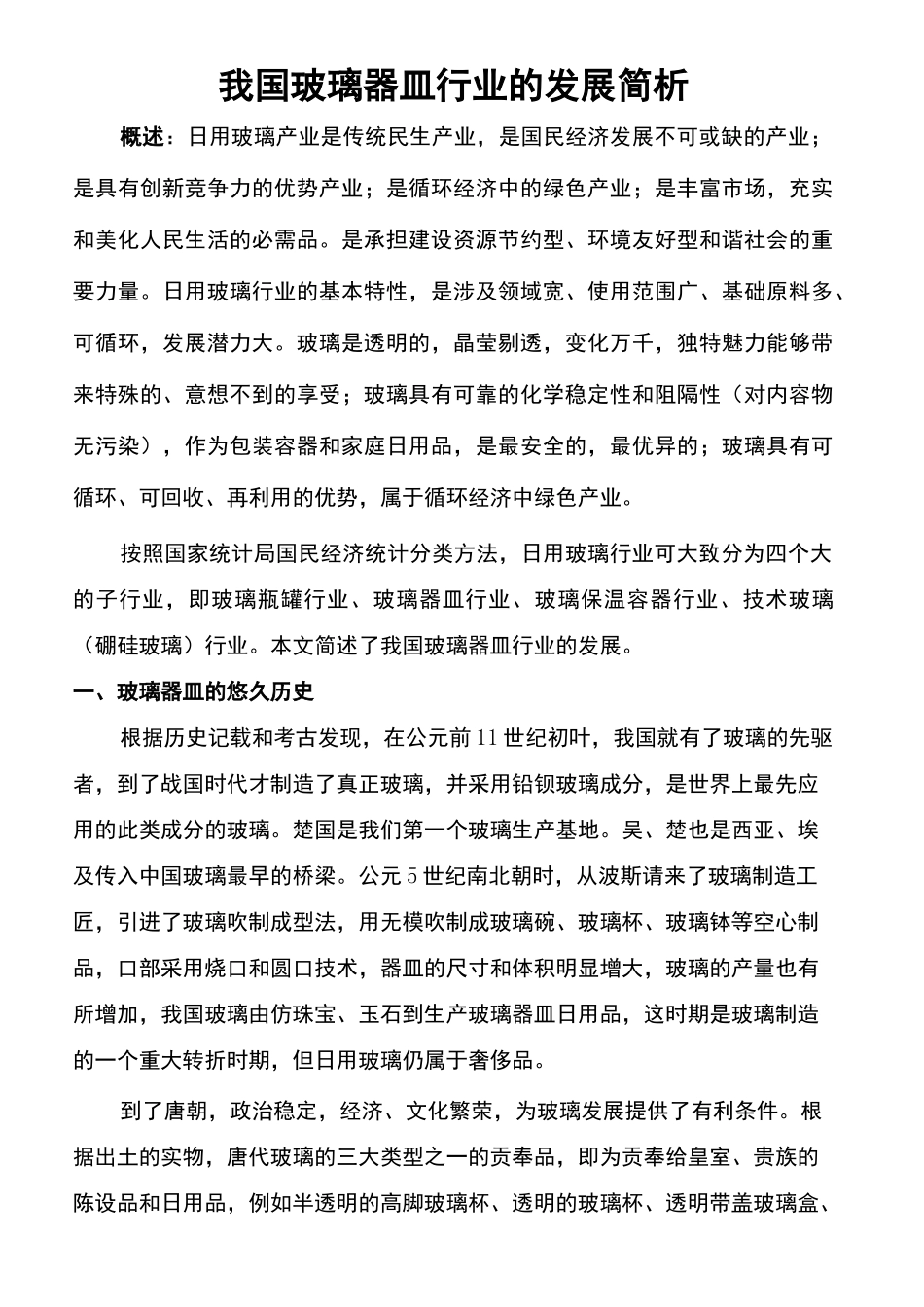 我国玻璃器皿行业的发展简析

概述：日用玻璃产业是传统民生产业，是国民经济发展不可或缺的产业；是具有创新竞争力的优势产业；是循环经济中的绿色产业；是丰富市场，充实和美化人民生活的必需品。是承担建设资源节约型、环境友好型和谐社会的重要力量。日用玻璃行业的基本特性，是涉及领域宽、使用范围广、基础原料多、可循环，发展潜力大。玻璃是透明的，晶莹剔透，变化万千，独特魅力能够带来特殊的、意想不到的享受；玻璃具有可靠的化学稳定性和阻隔性（对内容物无污染），作为包装容器和家庭日用品，是最安全的，最优异的；玻璃具有可循环、可回收、再利用的优势，属于循环经济中绿色产业。

按照国家统计局国民经济统计分类方法，日用玻璃行业可大致分为四个大的子行业，即玻璃瓶罐行业、玻璃器皿行业、玻璃保温容器行业、技术玻璃（硼硅玻璃）行业。本文简述了我国玻璃器皿行业的发展。

一、玻璃器皿的悠久历史

根据历史记载和考古发现，在公元前11世纪初叶，我国就有了玻璃的先驱者，到了战国时代才制造了真正玻璃，并采用铅钡玻璃成分，是世界上最先应用的此类成分的玻璃。楚国是我们第一个玻璃生产基地。吴、楚也是西亚、埃及传入中国玻璃最早的桥梁。公元5世纪南北朝时，从波斯请来了玻璃制造工匠，引进了玻璃吹制成型法，用无模吹制成玻璃碗、玻璃杯、玻璃钵等空心制品，口部采用烧口和圆口技术，器皿的尺寸和体积明显增大，玻璃的产量也有所增加，我国玻璃由仿珠宝、玉石到生产玻璃器皿日用品，这时期是玻璃制造的一个重大转折时期，但日用玻璃仍属于奢侈品。

到了唐朝，政治稳定，经济、文化繁荣，为玻璃发展提供了有利条件。根据出土的实物，唐代玻璃的三大类型之一的贡奉品，即为贡奉给皇室、贵族的陈设品和日用品，例如半透明的高脚玻璃杯、透明的玻璃杯、透明带盖玻璃盒、